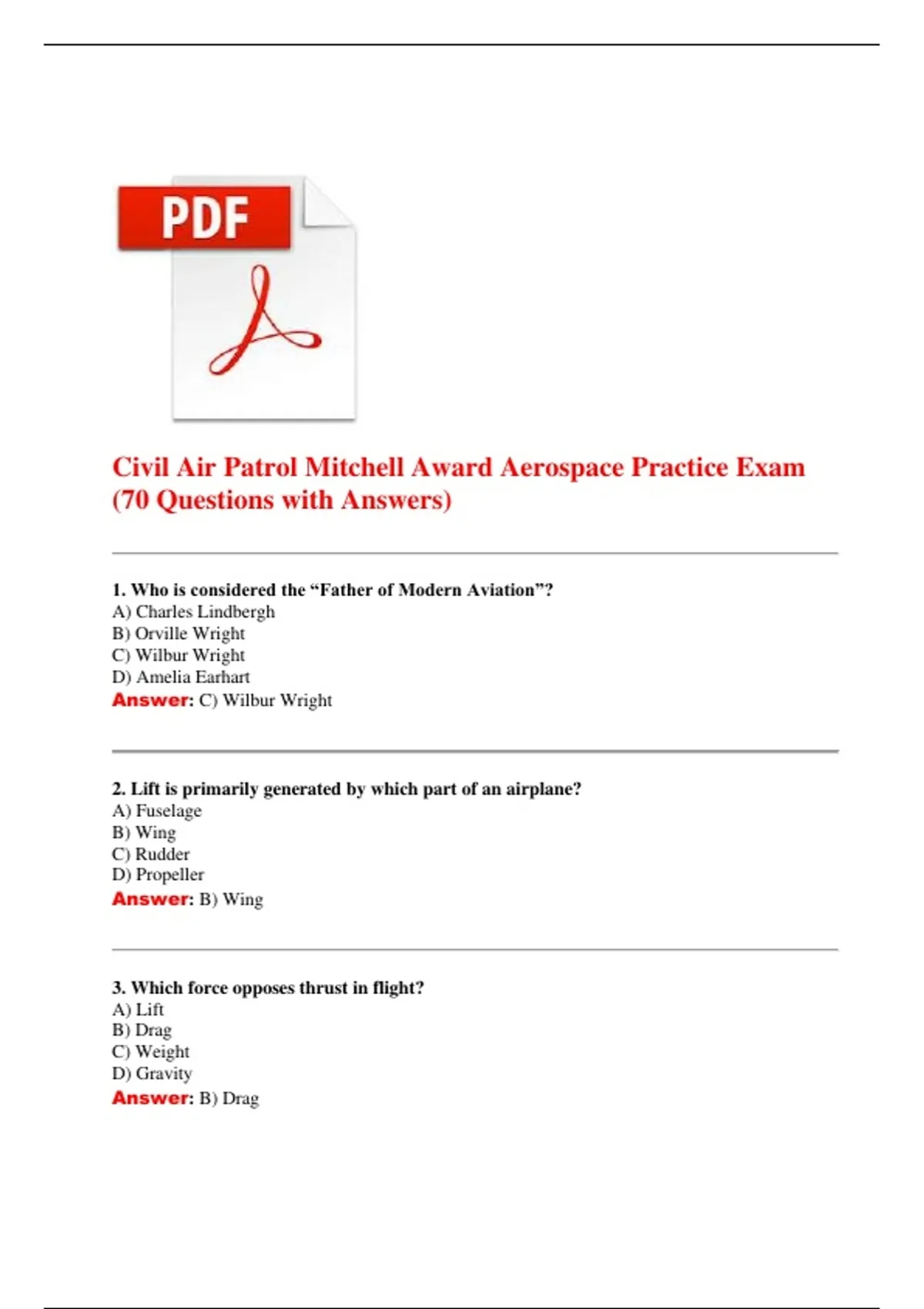 PDF

Civil Air Patrol Mitchell Award Aerospace Practice Exam (70 Questions with Answers)

1. Who is considered the “Father of Modern Aviation”?
A) Charles Lindbergh
B) Orville Wright
C) Wilbur Wright
D) Amelia Earhart
Answer: C) Wilbur Wright

2. Lift is primarily generated by which part of an airplane?
A) Fuselage
B) Wing
C) Rudder
D) Propeller
Answer: B) Wing

3. Which force opposes thrust in flight?
A) Lift
B) Drag
C) Weight
D) Gravity
Answer: B) Drag